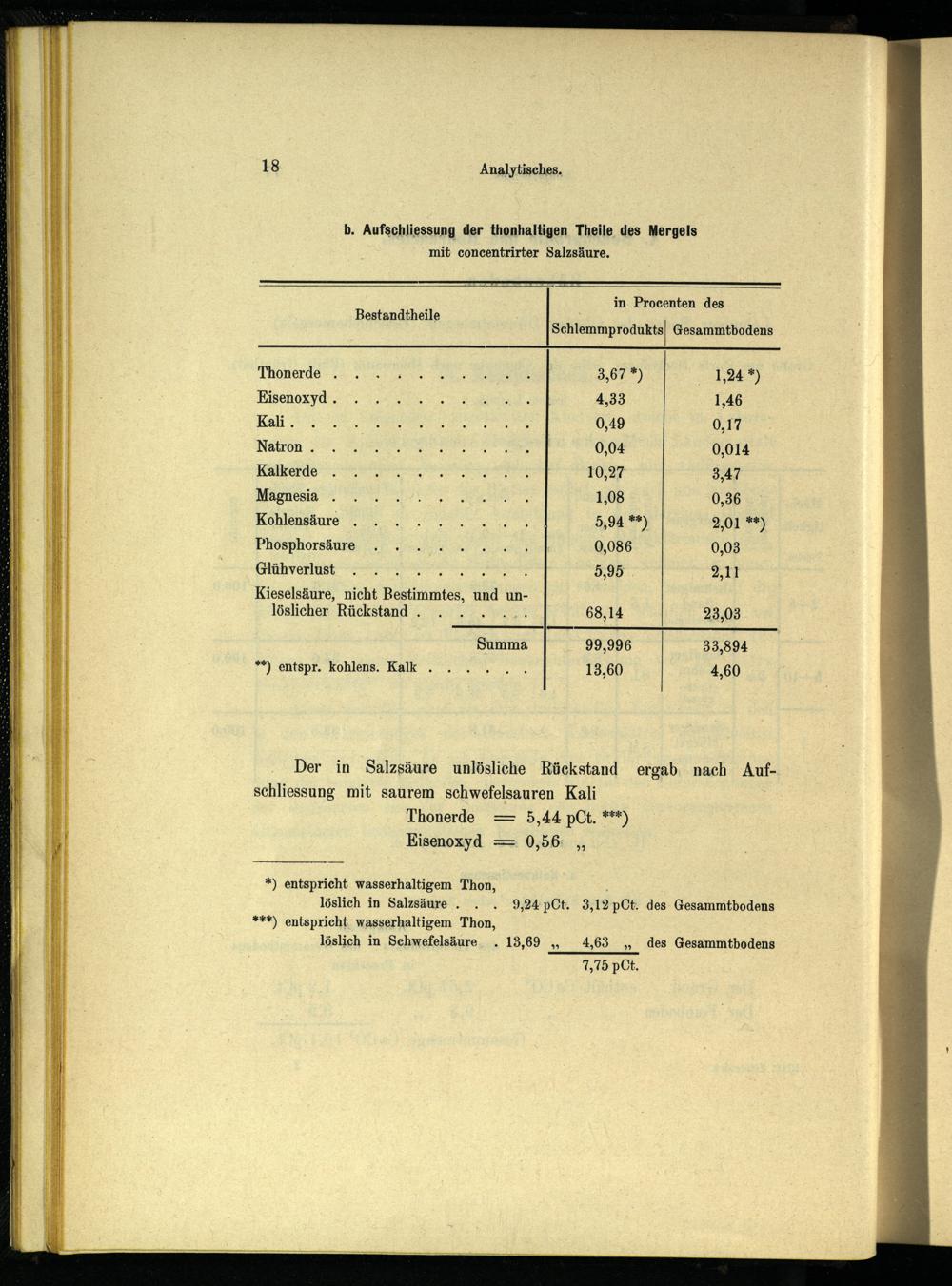 18 Analytisches.

b. Aufschliessung der thonhaltigen Theile des Mergels mit concentrirter Salzsäure.

| Bestandtheile | in Procenten des Schlemmprodukts | in Procenten des Gesammtbodens |
|---|---|---|
| Thonerde . . . . . . . . . . | 3,67 *) | 1,24 *) |
| Eisenoxyd . . . . . . . . . . | 4,33 | 1,46 |
| Kali . . . . . . . . . . . . | 0,49 | 0,17 |
| Natron . . . . . . . . . . . | 0,04 | 0,014 |
| Kalkerde . . . . . . . . . . | 10,27 | 3,47 |
| Magnesia . . . . . . . . . . | 1,08 | 0,36 |
| Kohlensäure . . . . . . . . . | 5,94 **) | 2,01 **) |
| Phosphorsäure . . . . . . . . | 0,086 | 0,03 |
| Glühverlust . . . . . . . . . | 5,95 | 2,11 |
| Kieselsäure, nicht Bestimmtes, und unlöslicher Rückstand . . . . . . | 68,14 | 23,03 |
| Summa | 99,996 | 33,894 |
| **) entspr. kohlens. Kalk . . . . . . | 13,60 | 4,60 |

Der in Salzsäure unlösliche Rückstand ergab nach Aufschliessung mit saurem schwefelsauren Kali

Thonerde = 5,44 pCt. ***)
Eisenoxyd = 0,56 „

*) entspricht wasserhaltigem Thon, löslich in Salzsäure . . . 9,24 pCt. 3,12 pCt. des Gesammtbodens
***) entspricht wasserhaltigem Thon, löslich in Schwefelsäure . 13,69 „ 4,63 „ des Gesammtbodens
7,75 pCt.